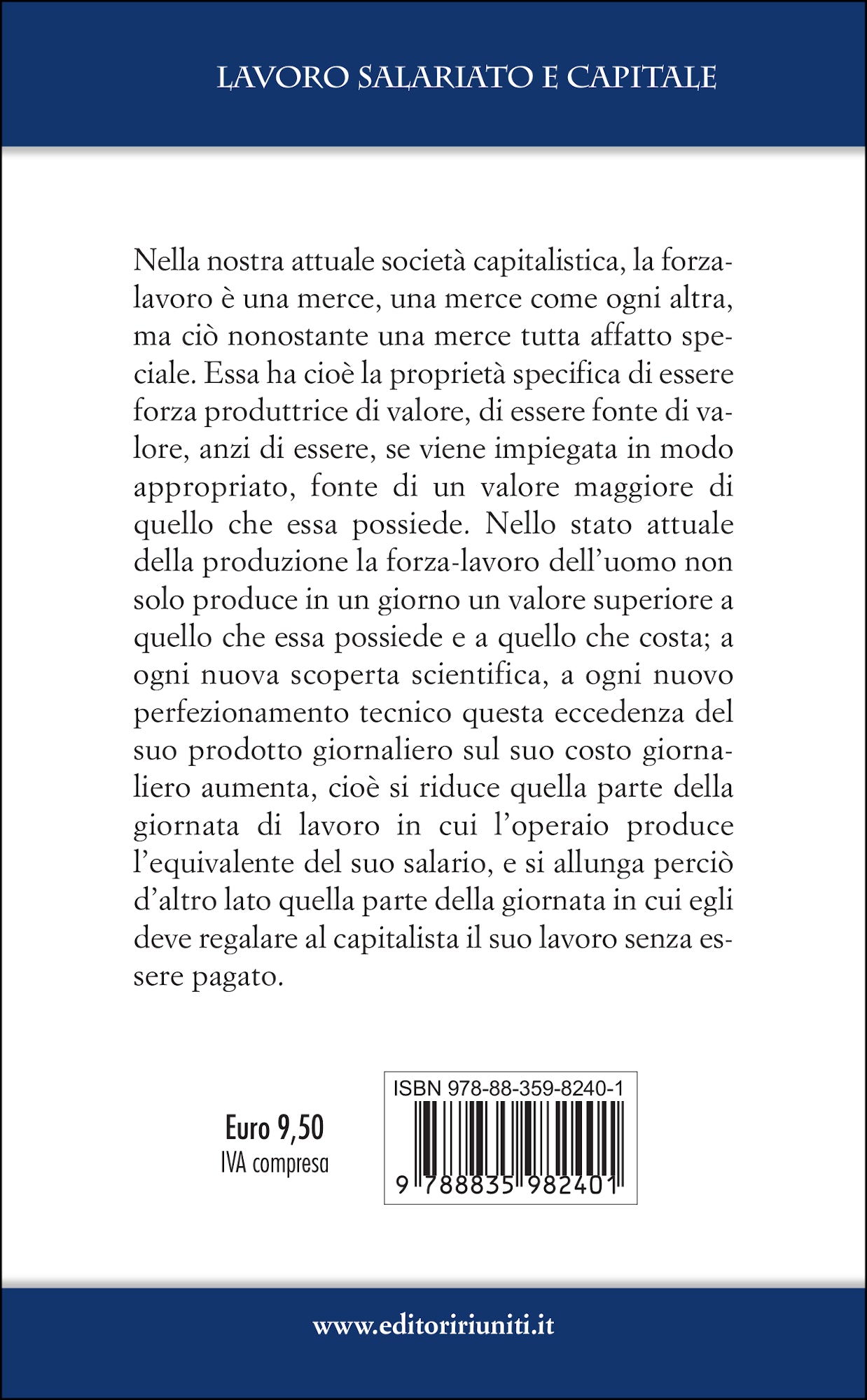 LAVORO SALARIATO E CAPITALE

Nella nostra attuale società capitalistica, la forza-lavoro è una merce, una merce come ogni altra, ma ciò nonostante una merce tutta affatto speciale. Essa ha cioè la proprietà specifica di essere forza produttrice di valore, di essere fonte di valore, anzi di essere, se viene impiegata in modo appropriato, fonte di un valore maggiore di quello che essa possiede. Nello stato attuale della produzione la forza-lavoro dell'uomo non solo produce in un giorno un valore superiore a quello che essa possiede e a quello che costa; a ogni nuova scoperta scientifica, a ogni nuovo perfezionamento tecnico questa eccedenza del suo prodotto giornaliero sul suo costo giornaliero aumenta, cioè si riduce quella parte della giornata di lavoro in cui l'operaio produce l'equivalente del suo salario, e si allunga perciò d'altro lato quella parte della giornata in cui egli deve regalare al capitalista il suo lavoro senza essere pagato.

Euro 9,50
IVA compresa

ISBN 978-88-359-8240-1
9 788835 982401

www.editoririuniti.it